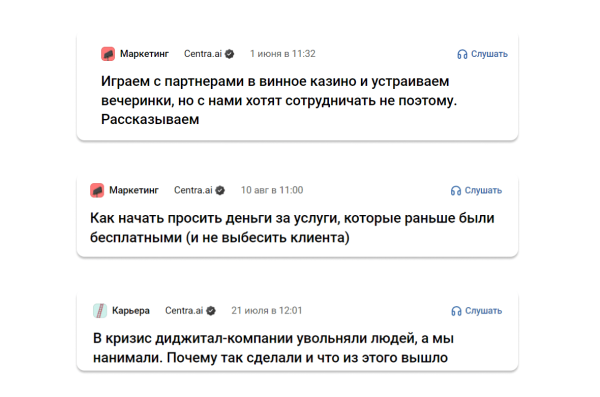 Маркетинг Centra.ai 1 июня в 11:32 Слушать

Играем с партнерами в винное казино и устраиваем вечеринки, но с нами хотят сотрудничать не поэтому. Рассказываем

Маркетинг Centra.ai 10 авг в 11:00 Слушать

Как начать просить деньги за услуги, которые раньше были бесплатными (и не выбесить клиента)

Карьера Centra.ai 21 июля в 12:01 Слушать

В кризис диджитал-компании увольняли людей, а мы нанимали. Почему так сделали и что из этого вышло